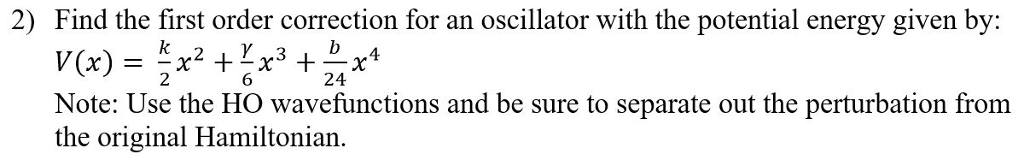 2) Find the first order correction for an oscillator with the potential energy given by:
$V(x) = \frac{k}{2}x^2 + \frac{\gamma}{6}x^3 + \frac{b}{24}x^4$
Note: Use the HO wavefunctions and be sure to separate out the perturbation from the original Hamiltonian.